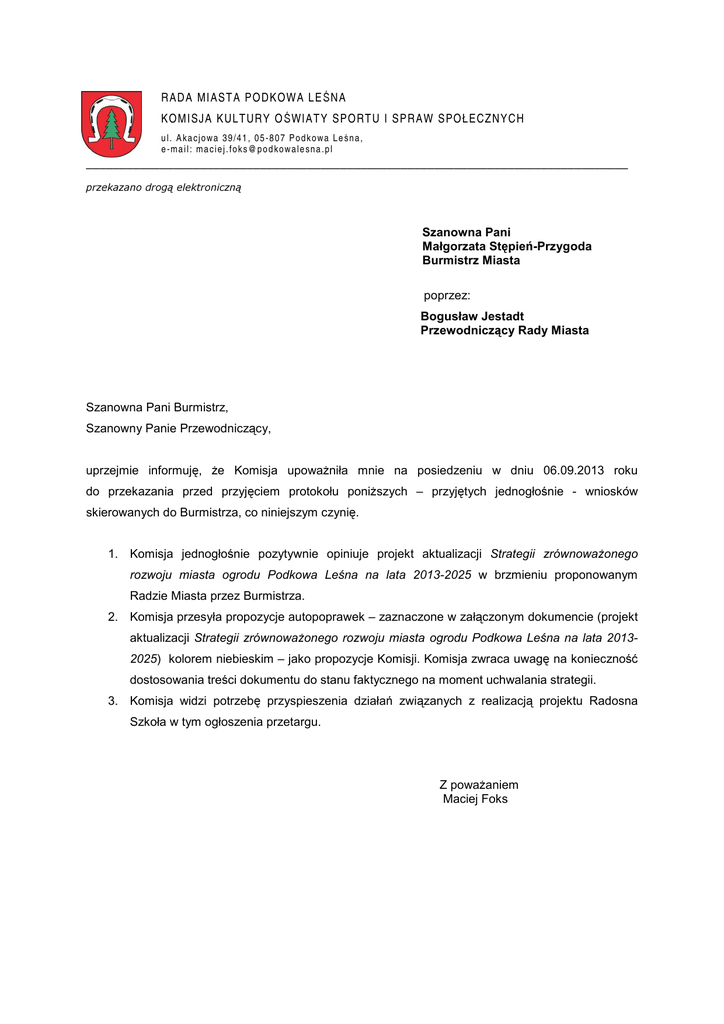 RADA MIASTA PODKOWA LEŚNA
KOMISJA KULTURY OŚWIATY SPORTU I SPRAW SPOŁECZNYCH
ul. Akacjowa 39/41, 05-807 Podkowa Leśna,
e-mail: maciej.foks@podkowalesna.pl

przekazano drogą elektroniczną

Szanowna Pani
Małgorzata Stępień-Przygoda
Burmistrz Miasta

poprzez:
Bogusław Jestadt
Przewodniczący Rady Miasta

Szanowna Pani Burmistrz,
Szanowny Panie Przewodniczący,

uprzejmie informuję, że Komisja upoważniła mnie na posiedzeniu w dniu 06.09.2013 roku do przekazania przed przyjęciem protokołu poniższych – przyjętych jednogłośnie - wniosków skierowanych do Burmistrza, co niniejszym czynię.

1. Komisja jednogłośnie pozytywnie opiniuje projekt aktualizacji Strategii zrównoważonego rozwoju miasta ogrodu Podkowa Leśna na lata 2013-2025 w brzmieniu proponowanym Radzie Miasta przez Burmistrza.
2. Komisja przesyła propozycje autopoprawek – zaznaczone w załączonym dokumencie (projekt aktualizacji Strategii zrównoważonego rozwoju miasta ogrodu Podkowa Leśna na lata 2013-2025) kolorem niebieskim – jako propozycje Komisji. Komisja zwraca uwagę na konieczność dostosowania treści dokumentu do stanu faktycznego na moment uchwalania strategii.
3. Komisja widzi potrzebę przyspieszenia działań związanych z realizacją projektu Radosna Szkoła w tym ogłoszenia przetargu.

Z poważaniem
Maciej Foks